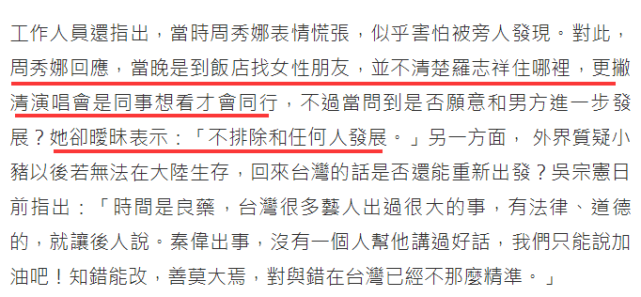 工作人員還指出，當時周秀娜表情慌張，似乎害怕被旁人發現。對此，周秀娜回應，當晚是到飯店找女性朋友，並不清楚羅志祥住哪裡，更撇清演唱會是同事想看才會同行，不過當問到是否願意和男方進一步發展？她卻曖昧表示：「不排除和任何人發展。」另一方面，外界質疑小豬以後若無法在大陸生存，回來台灣的話是否還能重新出發？吳宗憲日前指出：「時間是良藥，台灣很多藝人出過很大的事，有法律、道德的，就讓後人說。秦偉出事，沒有一個人幫他講過好話，我們只能說加油吧！知錯能改，善莫大焉，對與錯在台灣已經不那麼精準。」